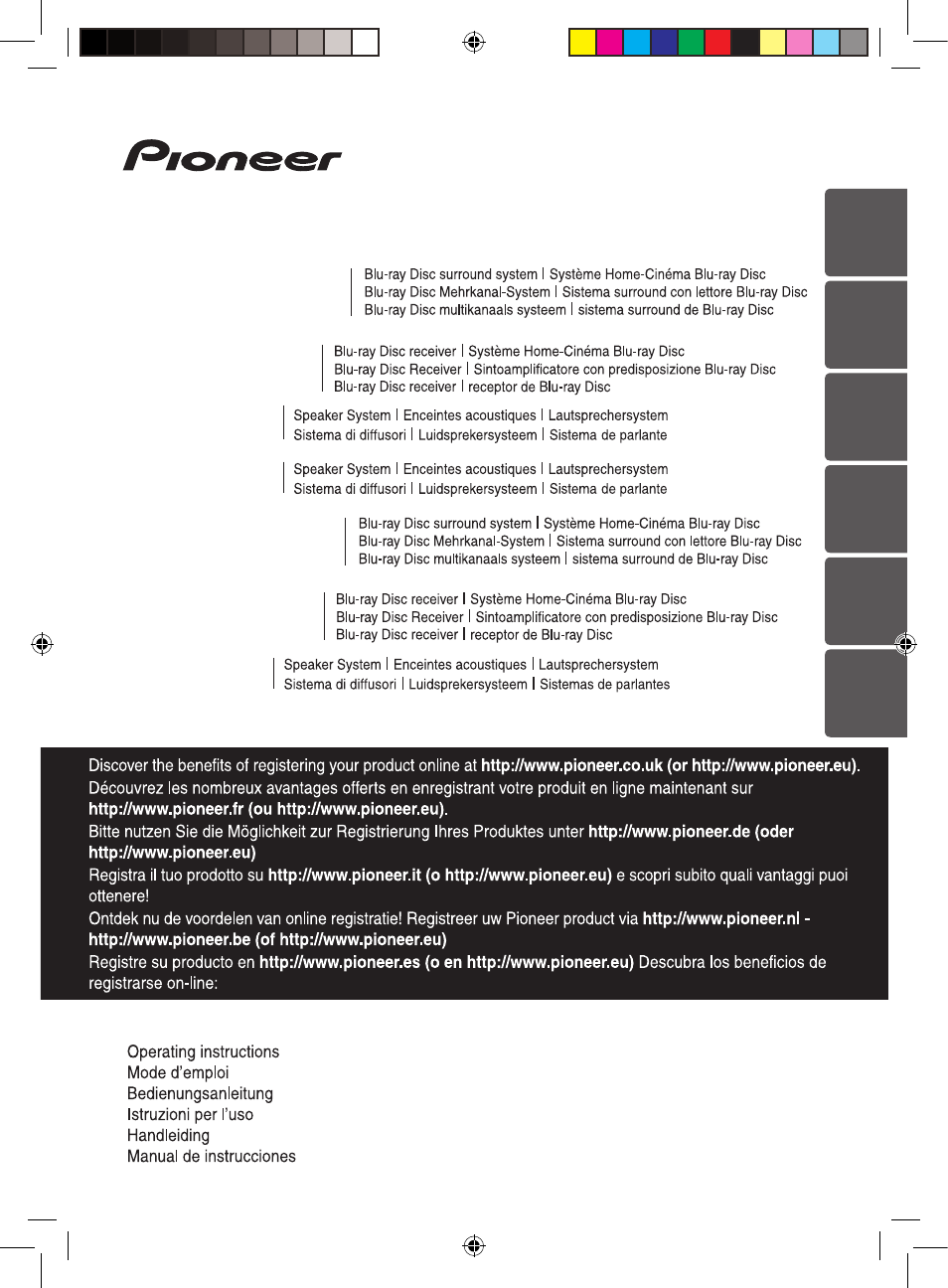 Pioneer

Blu-ray Disc surround system | Système Home-Cinéma Blu-ray Disc
Blu-ray Disc Mehrkanal-System | Sistema surround con lettore Blu-ray Disc
Blu-ray Disc multikanaals systeem | sistema surround de Blu-ray Disc

Blu-ray Disc receiver | Système Home-Cinéma Blu-ray Disc
Blu-ray Disc Receiver | Sintoamplificatore con predisposizione Blu-ray Disc
Blu-ray Disc receiver | receptor de Blu-ray Disc

Speaker System | Enceintes acoustiques | Lautsprechersystem
Sistema di diffusori | Luidsprekersysteem | Sistema de parlante

Speaker System | Enceintes acoustiques | Lautsprechersystem
Sistema di diffusori | Luidsprekersysteem | Sistema de parlante

Blu-ray Disc surround system | Système Home-Cinéma Blu-ray Disc
Blu-ray Disc Mehrkanal-System | Sistema surround con lettore Blu-ray Disc
Blu-ray Disc multikanaals systeem | sistema surround de Blu-ray Disc

Blu-ray Disc receiver | Système Home-Cinéma Blu-ray Disc
Blu-ray Disc Receiver | Sintoamplificatore con predisposizione Blu-ray Disc
Blu-ray Disc receiver | receptor de Blu-ray Disc

Speaker System | Enceintes acoustiques | Lautsprechersystem
Sistema di diffusori | Luidsprekersysteem | Sistemas de parlantes

Discover the benefits of registering your product online at http://www.pioneer.co.uk (or http://www.pioneer.eu).
Découvrez les nombreux avantages offerts en enregistrant votre produit en ligne maintenant sur http://www.pioneer.fr (ou http://www.pioneer.eu).
Bitte nutzen Sie die Möglichkeit zur Registrierung Ihres Produktes unter http://www.pioneer.de (oder http://www.pioneer.eu)
Registra il tuo prodotto su http://www.pioneer.it (o http://www.pioneer.eu) e scopri subito quali vantaggi puoi ottenere!
Ontdek nu de voordelen van online registratie! Registreer uw Pioneer product via http://www.pioneer.nl - http://www.pioneer.be (of http://www.pioneer.eu)
Registre su producto en http://www.pioneer.es (o en http://www.pioneer.eu) Descubra los beneficios de registrarse on-line:

Operating instructions
Mode d'emploi
Bedienungsanleitung
Istruzioni per l'uso
Handleiding
Manual de instrucciones